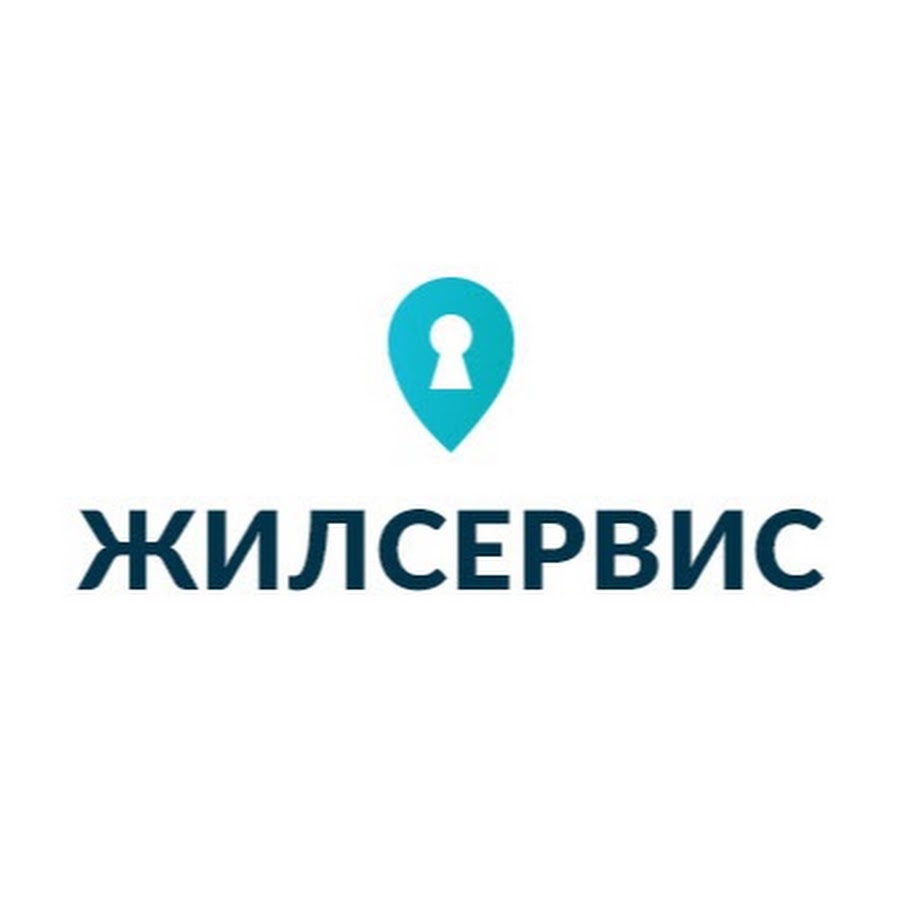 ЖИЛСЕРВИС